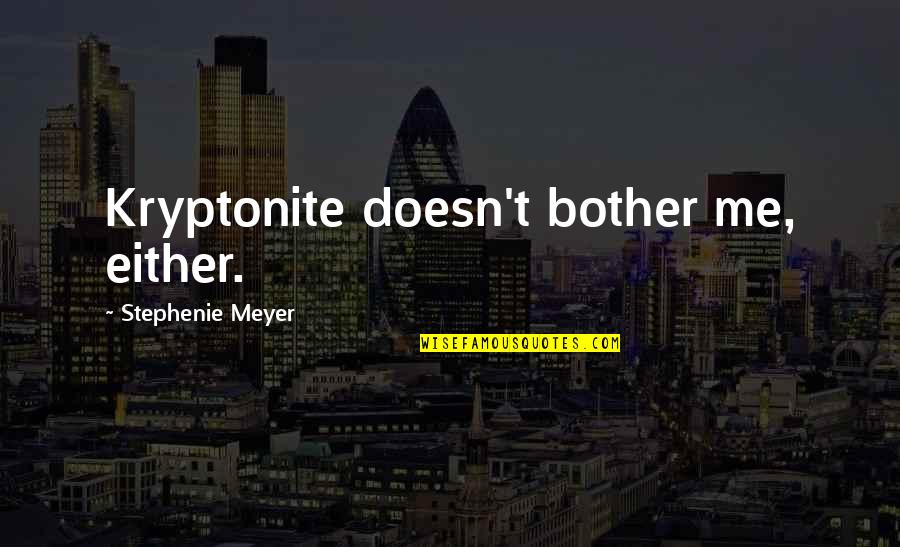 Kryptonite doesn't bother me, either.

~ Stephenie Meyer

WISEFAMOUSQUOTES.COM